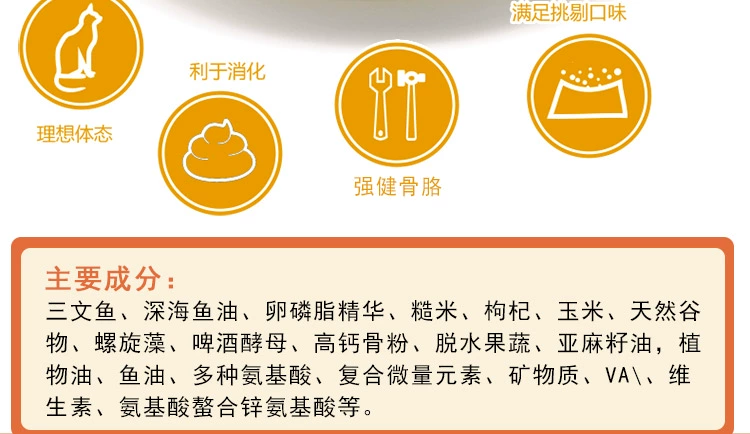 满足挑剔口味

利于消化

理想体态

强健骨胳

主要成分：
三文鱼、深海鱼油、卵磷脂精华、糙米、枸杞、玉米、天然谷物、螺旋藻、啤酒酵母、高钙骨粉、脱水果蔬、亚麻籽油，植物油、鱼油、多种氨基酸、复合微量元素、矿物质、VA\、维生素、氨基酸螯合锌氨基酸等。